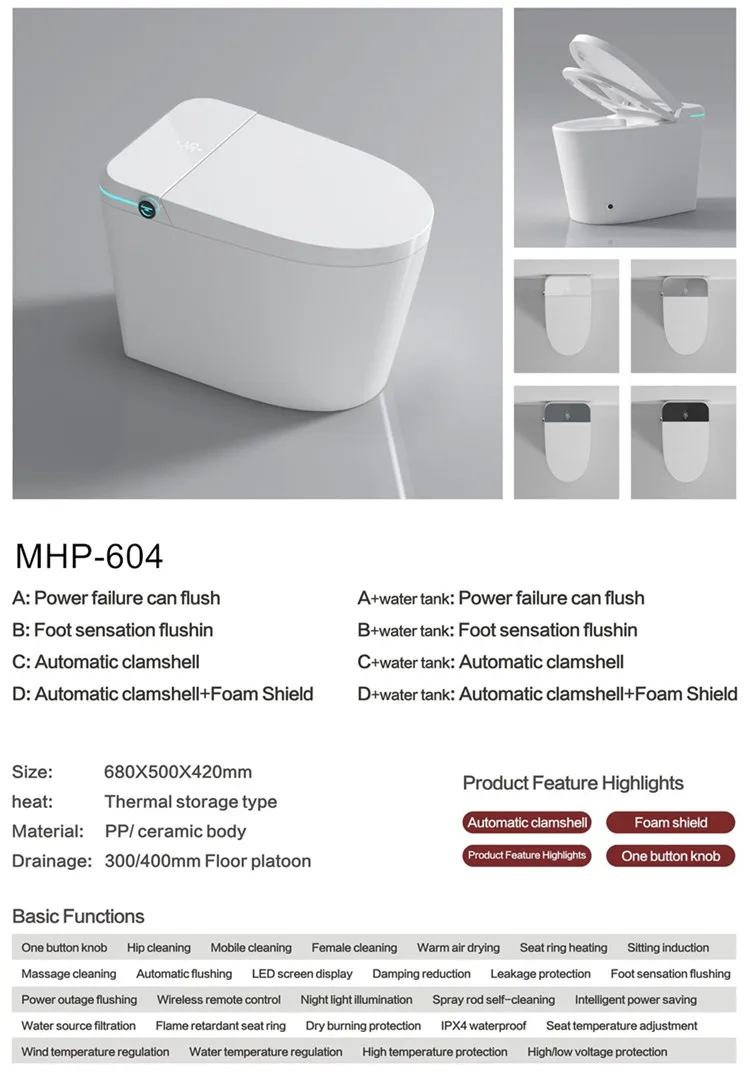 MHP-604

A: Power failure can flush
B: Foot sensation flushin
C: Automatic clamshell
D: Automatic clamshell+Foam Shield

A+water tank: Power failure can flush
B+water tank: Foot sensation flushin
C+water tank: Automatic clamshell
D+water tank: Automatic clamshell+Foam Shield

Size: 680X500X420mm
heat: Thermal storage type
Material: PP/ ceramic body
Drainage: 300/400mm Floor platoon

Product Feature Highlights

Automatic clamshell
Foam shield
Product Feature Highlights
One button knob

Basic Functions

One button knob
Hip cleaning
Mobile cleaning
Female cleaning
Warm air drying
Seat ring heating
Sitting induction
Massage cleaning
Automatic flushing
LED screen display
Damping reduction
Leakage protection
Foot sensation flushing
Power outage flushing
Wireless remote control
Night light illumination
Spray rod self-cleaning
Intelligent power saving
Water source filtration
Flame retardant seat ring
Dry burning protection
IPX4 waterproof
Seat temperature adjustment
Wind temperature regulation
Water temperature regulation
High temperature protection
High/low voltage protection